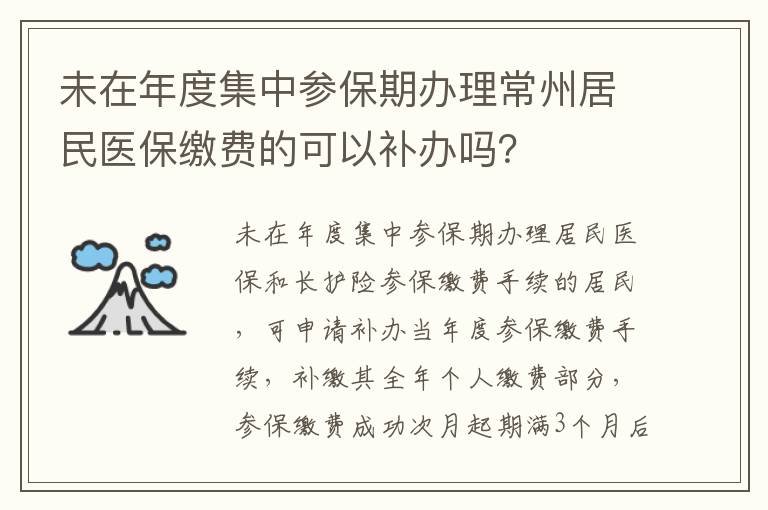 未在年度集中参保期办理常州居民医保缴费的可以补办吗?

未在年度集中参保期办理居民医保和长护险参保缴费手续的居民，可申请补办当年度参保缴费手续，补缴其全年个人缴费部分，参保缴费成功次月起期满3个月后